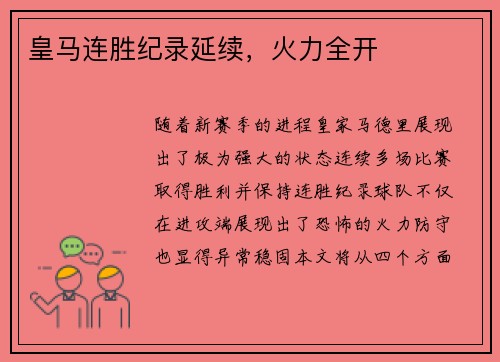 皇马连胜纪录延续，火力全开

随着新赛季的进程皇家马德里展现出了极为强大的状态连续多场比赛取得胜利并保持连胜纪录球队不仅在进攻端展现出了恐怖的火力防守也显得异常稳固本文将从四个方面